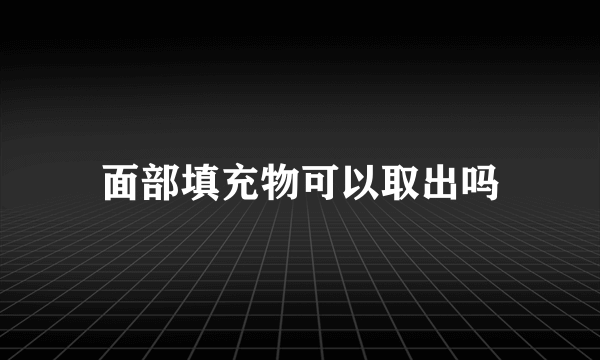 面部填充物可以取出吗